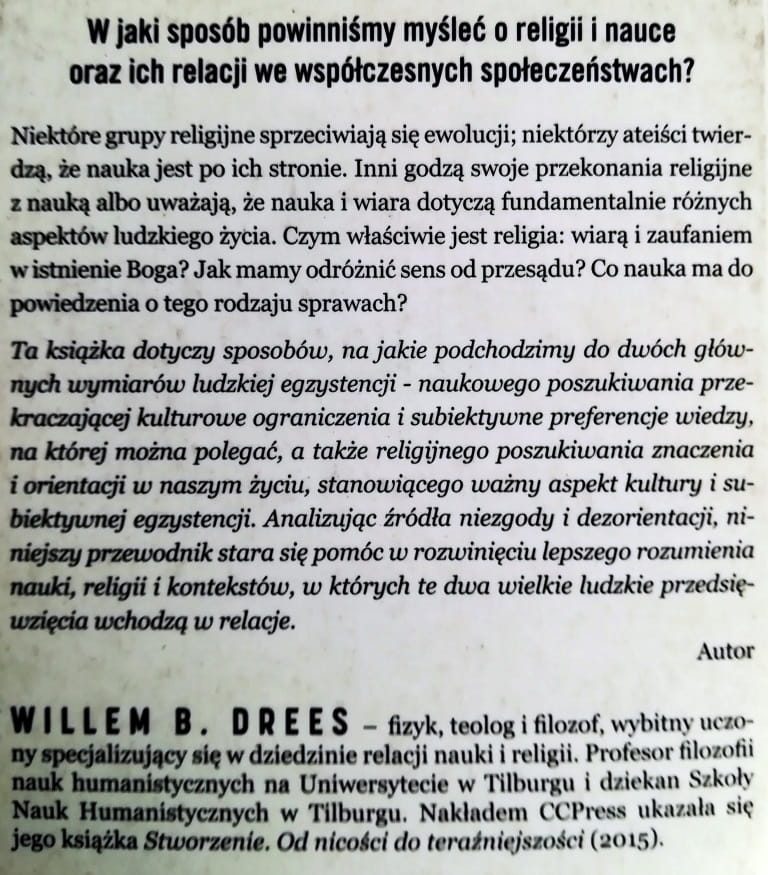 W jaki sposób powinniśmy myśleć o religii i nauce oraz ich relacji we współczesnych społeczeństwach?

Niektóre grupy religijne sprzeciwiają się ewolucji; niektórzy ateiści twierdzą, że nauka jest po ich stronie. Inni godzą swoje przekonania religijne z nauką albo uważają, że nauka i wiara dotyczą fundamentalnie różnych aspektów ludzkiego życia. Czym właściwie jest religia: wiarą i zaufaniem w istnienie Boga? Jak mamy odróżnić sens od przesądu? Co nauka ma do powiedzenia o tego rodzaju sprawach?

Ta książka dotyczy sposobów, na jakie podchodzimy do dwóch głównych wymiarów ludzkiej egzystencji - naukowego poszukiwania przekraczającej kulturowe ograniczenia i subiektywne preferencje wiedzy, na której można polegać, a także religijnego poszukiwania znaczenia i orientacji w naszym życiu, stanowiącego ważny aspekt kultury i subiektywnej egzystencji. Analizując źródła niezgody i dezorientacji, niniejszy przewodnik stara się pomóc w rozwinięciu lepszego rozumienia nauki, religii i kontekstów, w których te dwa wielkie ludzkie przedsięwzięcia wchodzą w relacje.

Autor

WILLEM B. DREES – fizyk, teolog i filozof, wybitny uczony specjalizujący się w dziedzinie relacji nauki i religii. Profesor filozofii nauk humanistycznych na Uniwersytecie w Tilburgu i dziekan Szkoły Nauk Humanistycznych w Tilburgu. Nakładem CCPress ukazała się jego książka Stworzenie. Od nicości do teraźniejszości (2015).